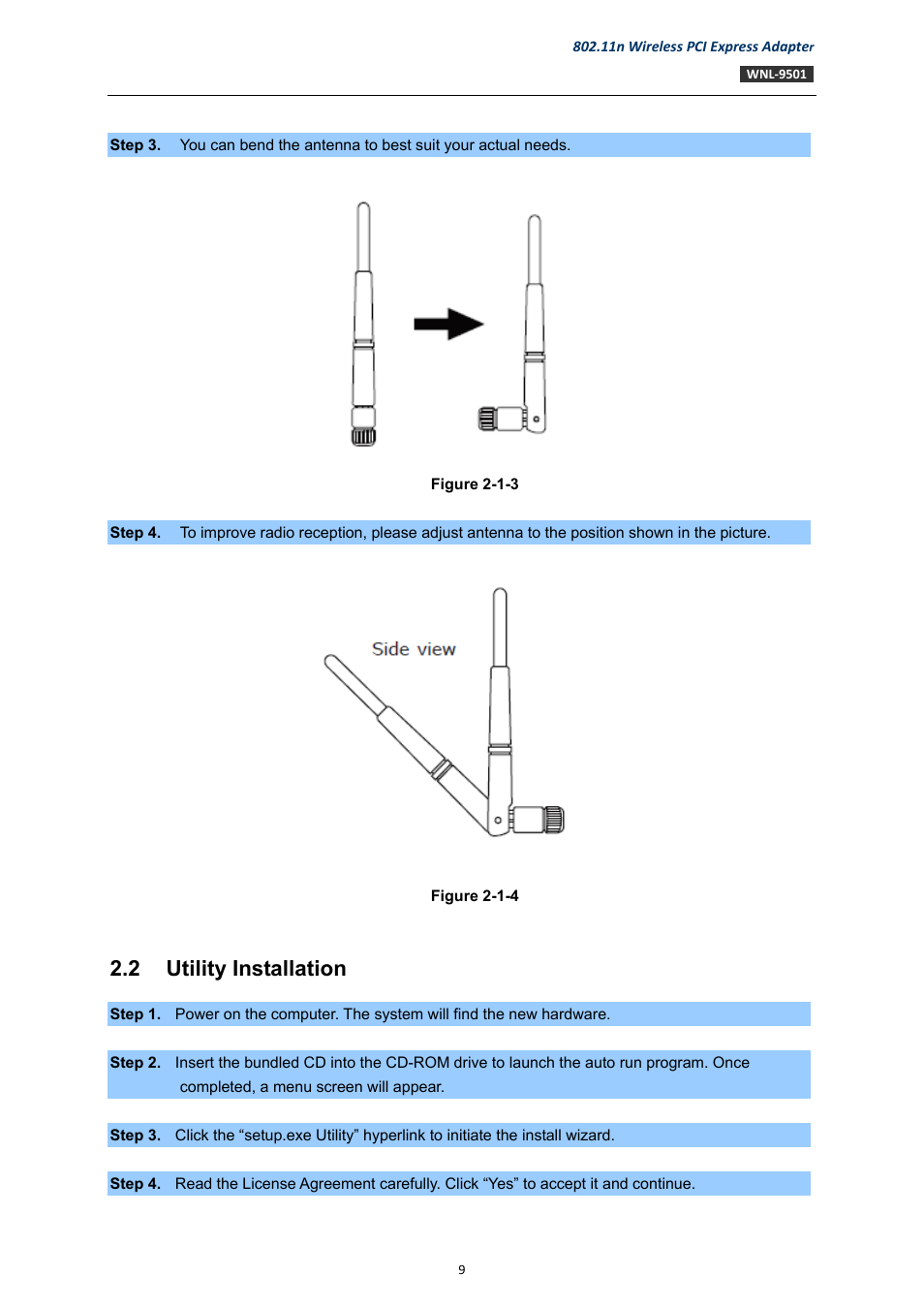 802.11n Wireless PCI Express Adapter
WNL-9501

Step 3. You can bend the antenna to best suit your actual needs.

Figure 2-1-3

Step 4. To improve radio reception, please adjust antenna to the position shown in the picture.

Side view

Figure 2-1-4

2.2 Utility Installation

Step 1. Power on the computer. The system will find the new hardware.

Step 2. Insert the bundled CD into the CD-ROM drive to launch the auto run program. Once completed, a menu screen will appear.

Step 3. Click the “setup.exe Utility” hyperlink to initiate the install wizard.

Step 4. Read the License Agreement carefully. Click “Yes” to accept it and continue.

9